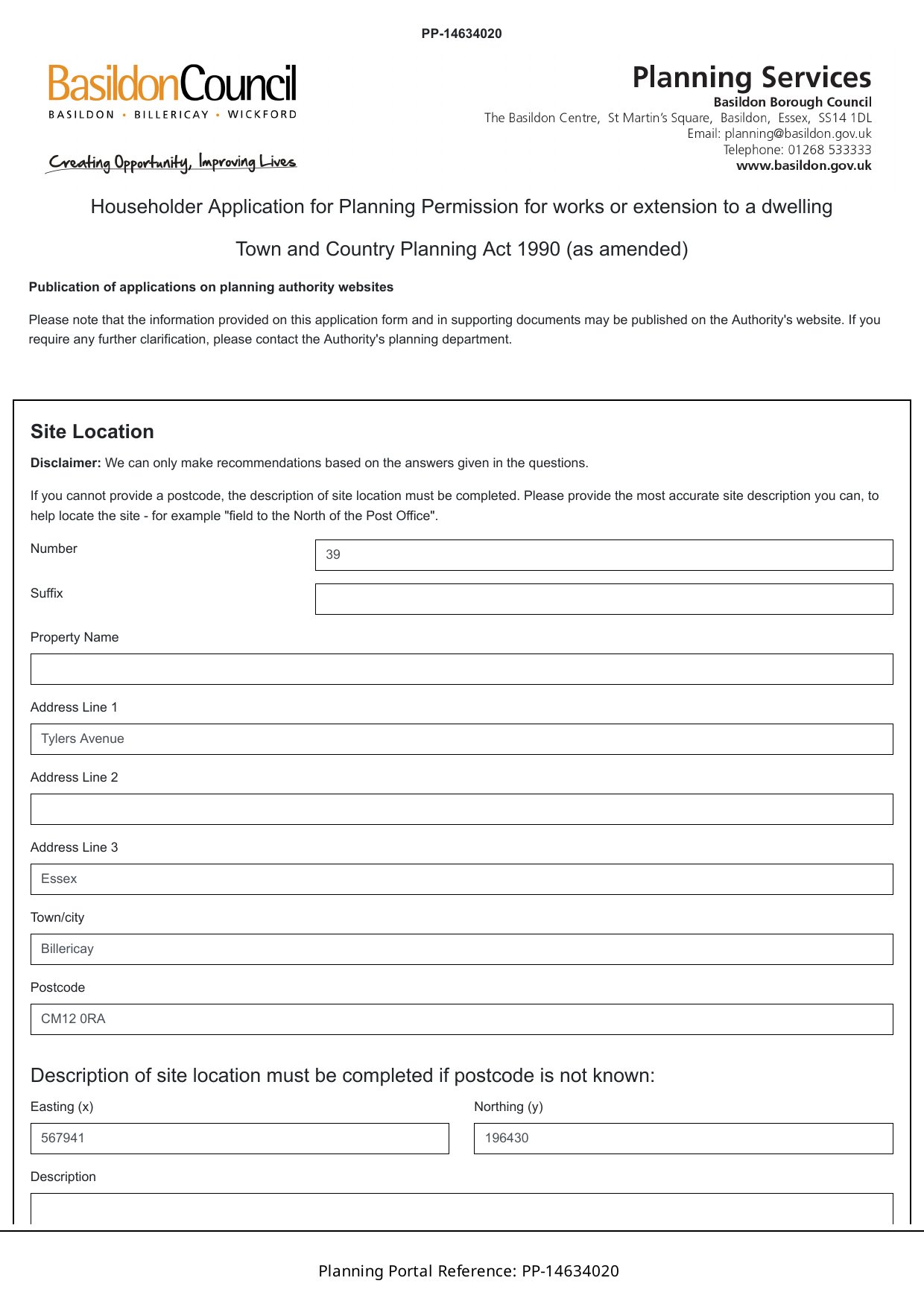 PP-14634020

BasildonCouncil
BASILDON • BILLERICAY • WICKFORD

Creating Opportunity, Improving Lives

Planning Services
Basildon Borough Council
The Basildon Centre, St Martin's Square, Basildon, Essex, SS14 1DL
Email: planning@basildon.gov.uk
Telephone: 01268 533333
www.basildon.gov.uk

Householder Application for Planning Permission for works or extension to a dwelling

Town and Country Planning Act 1990 (as amended)

Publication of applications on planning authority websites

Please note that the information provided on this application form and in supporting documents may be published on the Authority's website. If you require any further clarification, please contact the Authority's planning department.

Site Location

Disclaimer: We can only make recommendations based on the answers given in the questions.

If you cannot provide a postcode, the description of site location must be completed. Please provide the most accurate site description you can, to help locate the site - for example "field to the North of the Post Office".

Number
39

Suffix

Property Name

Address Line 1
Tylers Avenue

Address Line 2

Address Line 3
Essex

Town/city
Billericay

Postcode
CM12 0RA

Description of site location must be completed if postcode is not known:

Easting (x)
567941

Northing (y)
196430

Description

Planning Portal Reference: PP-14634020